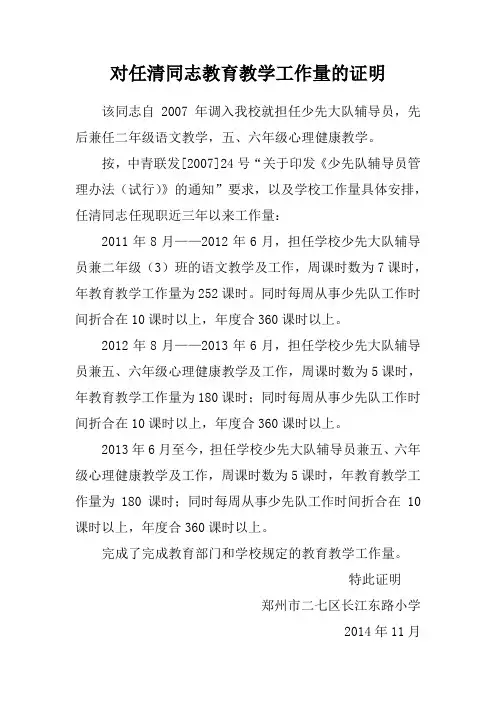 对任清同志教育教学工作量的证明

该同志自 2007 年调入我校就担任少先大队辅导员，先后兼任二年级语文教学，五、六年级心理健康教学。

按，中青联发[2007]24 号“关于印发《少先队辅导员管理办法（试行）》的通知”要求，以及学校工作量具体安排，任清同志任现职近三年以来工作量：

2011 年 8 月——2012 年 6 月，担任学校少先大队辅导员兼二年级（3）班的语文教学及工作，周课时数为 7 课时，年教育教学工作量为 252 课时。同时每周从事少先队工作时间折合在 10 课时以上，年度合 360 课时以上。

2012 年 8 月——2013 年 6 月，担任学校少先大队辅导员兼五、六年级心理健康教学及工作，周课时数为 5 课时，年教育教学工作量为 180 课时；同时每周从事少先队工作时间折合在 10 课时以上，年度合 360 课时以上。

2013 年 6 月至今，担任学校少先大队辅导员兼五、六年级心理健康教学及工作，周课时数为 5 课时，年教育教学工作量为 180 课时；同时每周从事少先队工作时间折合在 10 课时以上，年度合 360 课时以上。

完成了完成教育部门和学校规定的教育教学工作量。

特此证明

郑州市二七区长江东路小学

2014 年 11 月